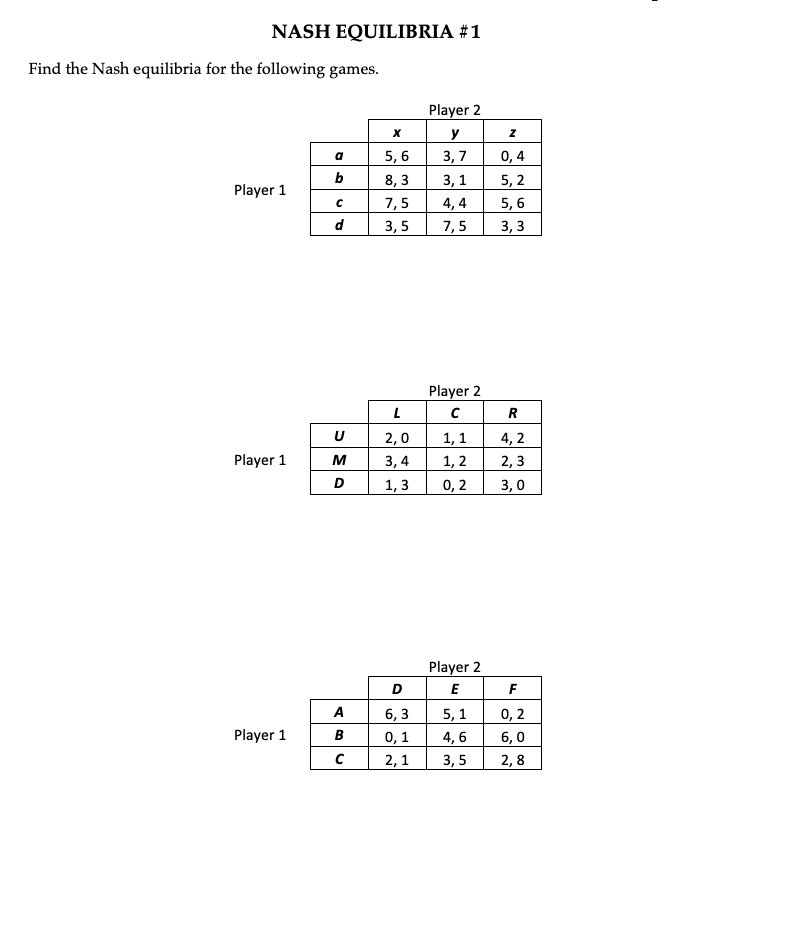 NASH EQUILIBRIA #1

Find the Nash equilibria for the following games.

Player 2

Player 1

| | x | y | z |
|---|---|---|---|
| a | 5, 6 | 3, 7 | 0, 4 |
| b | 8, 3 | 3, 1 | 5, 2 |
| c | 7, 5 | 4, 4 | 5, 6 |
| d | 3, 5 | 7, 5 | 3, 3 |

Player 2

Player 1

| | L | C | R |
|---|---|---|---|
| U | 2, 0 | 1, 1 | 4, 2 |
| M | 3, 4 | 1, 2 | 2, 3 |
| D | 1, 3 | 0, 2 | 3, 0 |

Player 2

Player 1

| | D | E | F |
|---|---|---|---|
| A | 6, 3 | 5, 1 | 0, 2 |
| B | 0, 1 | 4, 6 | 6, 0 |
| C | 2, 1 | 3, 5 | 2, 8 |